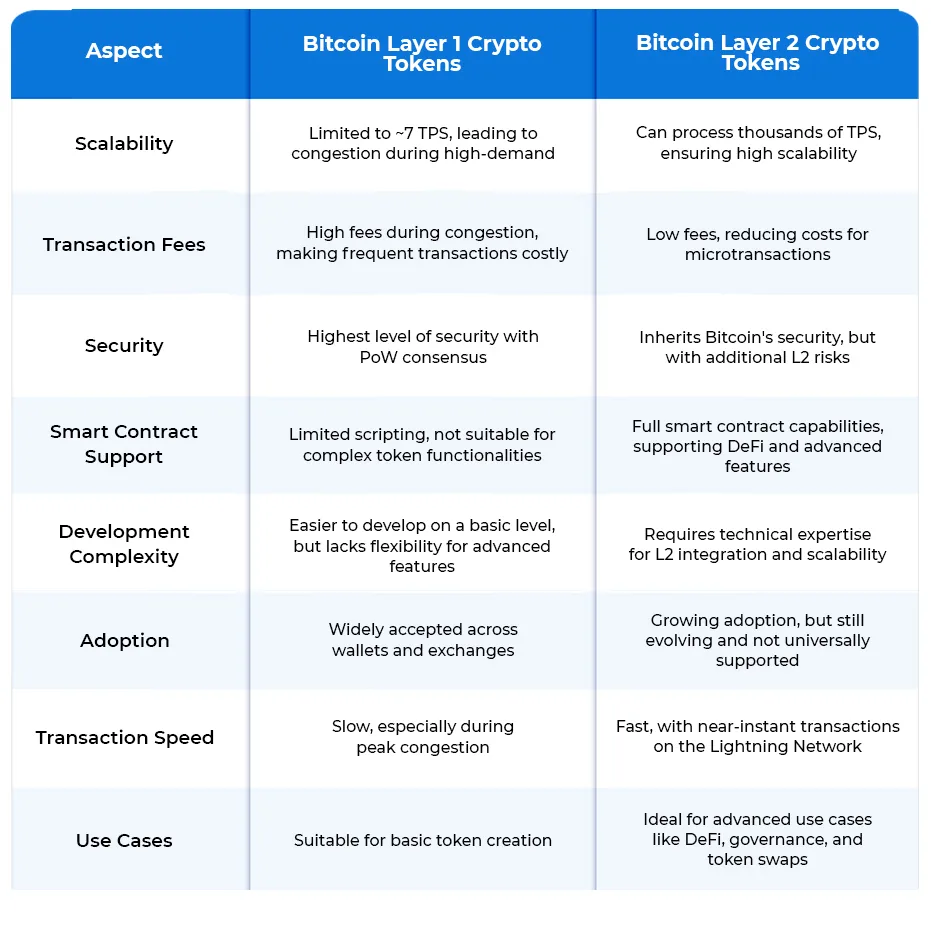 | Aspect | Bitcoin Layer 1 Crypto Tokens | Bitcoin Layer 2 Crypto Tokens |
|---|---|---|
| Scalability | Limited to ~7 TPS, leading to congestion during high-demand | Can process thousands of TPS, ensuring high scalability |
| Transaction Fees | High fees during congestion, making frequent transactions costly | Low fees, reducing costs for microtransactions |
| Security | Highest level of security with PoW consensus | Inherits Bitcoin's security, but with additional L2 risks |
| Smart Contract Support | Limited scripting, not suitable for complex token functionalities | Full smart contract capabilities, supporting DeFi and advanced features |
| Development Complexity | Easier to develop on a basic level, but lacks flexibility for advanced features | Requires technical expertise for L2 integration and scalability |
| Adoption | Widely accepted across wallets and exchanges | Growing adoption, but still evolving and not universally supported |
| Transaction Speed | Slow, especially during peak congestion | Fast, with near-instant transactions on the Lightning Network |
| Use Cases | Suitable for basic token creation | Ideal for advanced use cases like DeFi, governance, and token swaps |